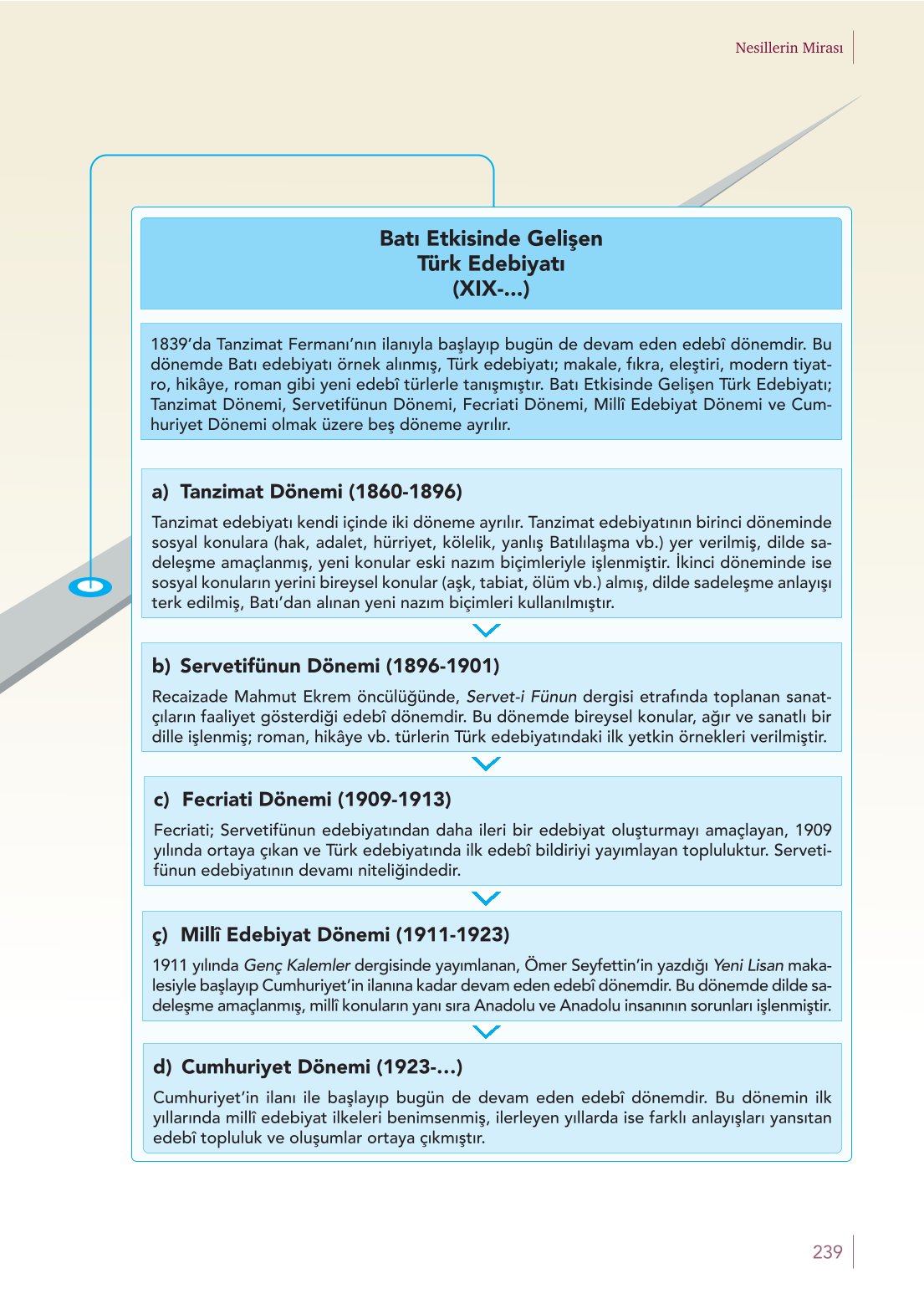 Nesillerin Mirası

Batı Etkisinde Gelişen
Türk Edebiyatı
(XIX-...)

1839'da Tanzimat Fermanı'nın ilanıyla başlayıp bugün de devam eden edebî dönemdir. Bu dönemde Batı edebiyatı örnek alınmış, Türk edebiyatı; makale, fıkra, eleştiri, modern tiyatro, hikâye, roman gibi yeni edebî türlerle tanışmıştır. Batı Etkisinde Gelişen Türk Edebiyatı; Tanzimat Dönemi, Servetifünun Dönemi, Fecriati Dönemi, Millî Edebiyat Dönemi ve Cumhuriyet Dönemi olmak üzere beş döneme ayrılır.

a) Tanzimat Dönemi (1860-1896)

Tanzimat edebiyatı kendi içinde iki döneme ayrılır. Tanzimat edebiyatının birinci döneminde sosyal konulara (hak, adalet, hürriyet, kölelik, yanlış Batılılaşma vb.) yer verilmiş, dilde sadeleşme amaçlanmış, yeni konular eski nazım biçimleriyle işlenmiştir. İkinci döneminde ise sosyal konuların yerini bireysel konular (aşk, tabiat, ölüm vb.) almış, dilde sadeleşme anlayışı terk edilmiş, Batı'dan alınan yeni nazım biçimleri kullanılmıştır.

b) Servetifünun Dönemi (1896-1901)

Recaizade Mahmut Ekrem öncülüğünde, Servet-i Fünun dergisi etrafında toplanan sanatçıların faaliyet gösterdiği edebî dönemdir. Bu dönemde bireysel konular, ağır ve sanatlı bir dille işlenmiş; roman, hikâye vb. türlerin Türk edebiyatındaki ilk yetkin örnekleri verilmiştir.

c) Fecriati Dönemi (1909-1913)

Fecriati; Servetifünun edebiyatından daha ileri bir edebiyat oluşturmayı amaçlayan, 1909 yılında ortaya çıkan ve Türk edebiyatında ilk edebî bildiriyi yayımlayan topluluktur. Servetifünun edebiyatının devamı niteliğindedir.

ç) Millî Edebiyat Dönemi (1911-1923)

1911 yılında Genç Kalemler dergisinde yayımlanan, Ömer Seyfettin'in yazdığı Yeni Lisan makalesiyle başlayıp Cumhuriyet'in ilanına kadar devam eden edebî dönemdir. Bu dönemde dilde sadeleşme amaçlanmış, millî konuların yanı sıra Anadolu ve Anadolu insanının sorunları işlenmiştir.

d) Cumhuriyet Dönemi (1923-...)

Cumhuriyet'in ilanı ile başlayıp bugün de devam eden edebî dönemdir. Bu dönemin ilk yıllarında millî edebiyat ilkeleri benimsenmiş, ilerleyen yıllarda ise farklı anlayışları yansıtan edebî topluluk ve oluşumlar ortaya çıkmıştır.

239